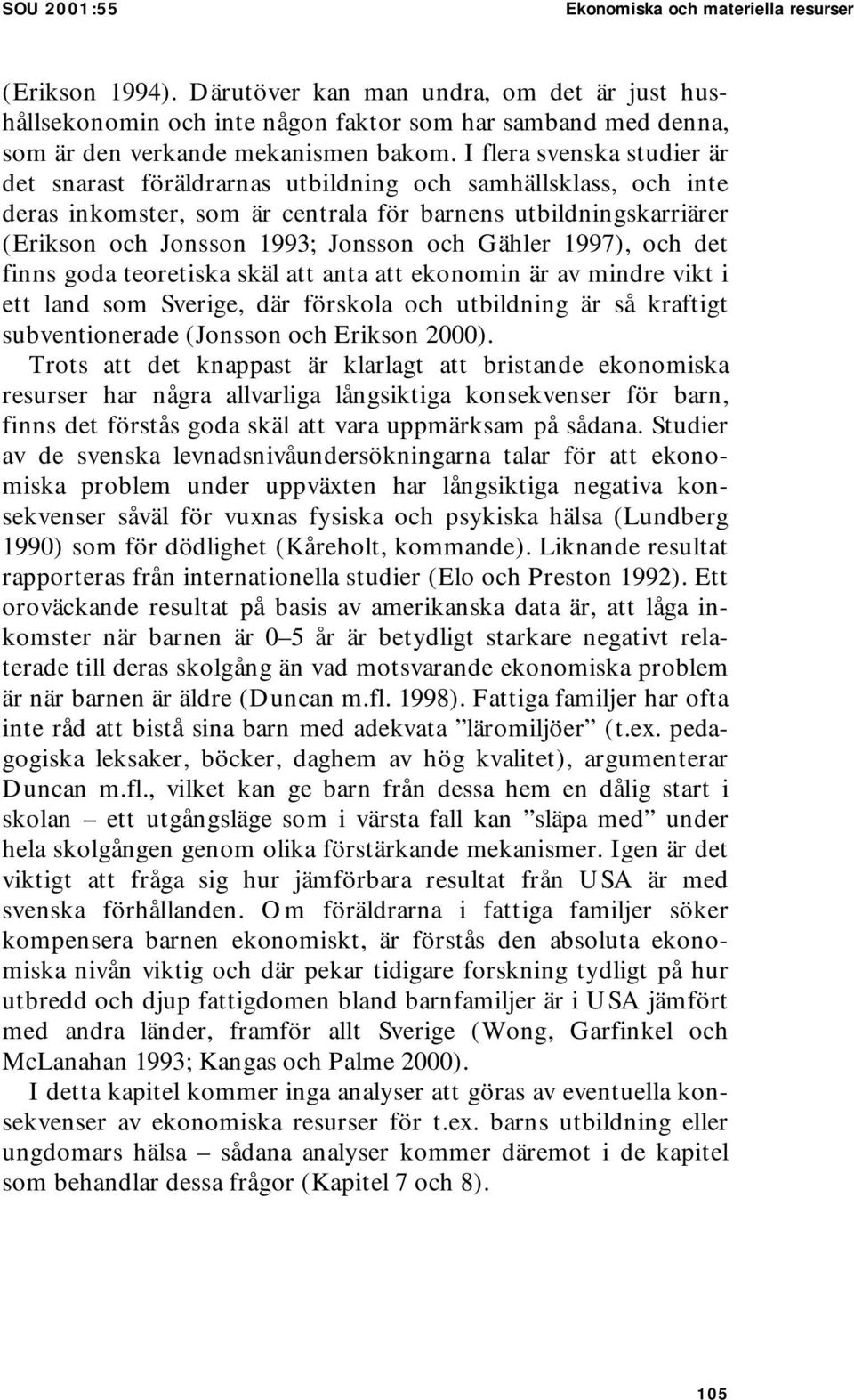 SOU 2001:55

Ekonomiska och materiella resurser

(Erikson 1994). Därutöver kan man undra, om det är just hushållsekonomin och inte någon faktor som har samband med denna, som är den verkande mekanismen bakom. I flera svenska studier är det snarast föräldrarnas utbildning och samhällsklass, och inte deras inkomster, som är centrala för barnens utbildningskarriärer (Erikson och Jonsson 1993; Jonsson och Gähler 1997), och det finns goda teoretiska skäl att anta att ekonomin är av mindre vikt i ett land som Sverige, där förskola och utbildning är så kraftigt subventionerade (Jonsson och Erikson 2000).

Trots att det knappast är klarlagt att bristande ekonomiska resurser har några allvarliga långsiktiga konsekvenser för barn, finns det förstås goda skäl att vara uppmärksam på sådana. Studier av de svenska levnadsnivåundersökningarna talar för att ekonomiska problem under uppväxten har långsiktiga negativa konsekvenser såväl för vuxnas fysiska och psykiska hälsa (Lundberg 1990) som för dödlighet (Kåreholt, kommande). Liknande resultat rapporteras från internationella studier (Elo och Preston 1992). Ett oroväckande resultat på basis av amerikanska data är, att låga inkomster när barnen är 0–5 år är betydligt starkare negativt relaterade till deras skolgång än vad motsvarande ekonomiska problem är när barnen är äldre (Duncan m.fl. 1998). Fattiga familjer har ofta inte råd att bistå sina barn med adekvata ”läromiljöer” (t.ex. pedagogiska leksaker, böcker, daghem av hög kvalitet), argumenterar Duncan m.fl., vilket kan ge barn från dessa hem en dålig start i skolan – ett utgångsläge som i värsta fall kan ”släpa med” under hela skolgången genom olika förstärkande mekanismer. Igen är det viktigt att fråga sig hur jämförbara resultat från USA är med svenska förhållanden. Om föräldrarna i fattiga familjer söker kompensera barnen ekonomiskt, är förstås den absoluta ekonomiska nivån viktig och där pekar tidigare forskning tydligt på hur utbredd och djup fattigdomen bland barnfamiljer är i USA jämfört med andra länder, framför allt Sverige (Wong, Garfinkel och McLanahan 1993; Kangas och Palme 2000).

I detta kapitel kommer inga analyser att göras av eventuella konsekvenser av ekonomiska resurser för t.ex. barns utbildning eller ungdomars hälsa – sådana analyser kommer däremot i de kapitel som behandlar dessa frågor (Kapitel 7 och 8).

105